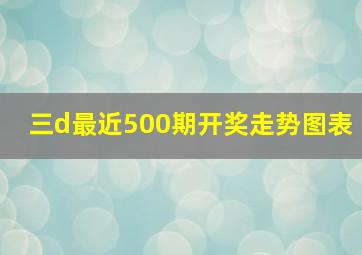 三d最近500期开奖走势图表